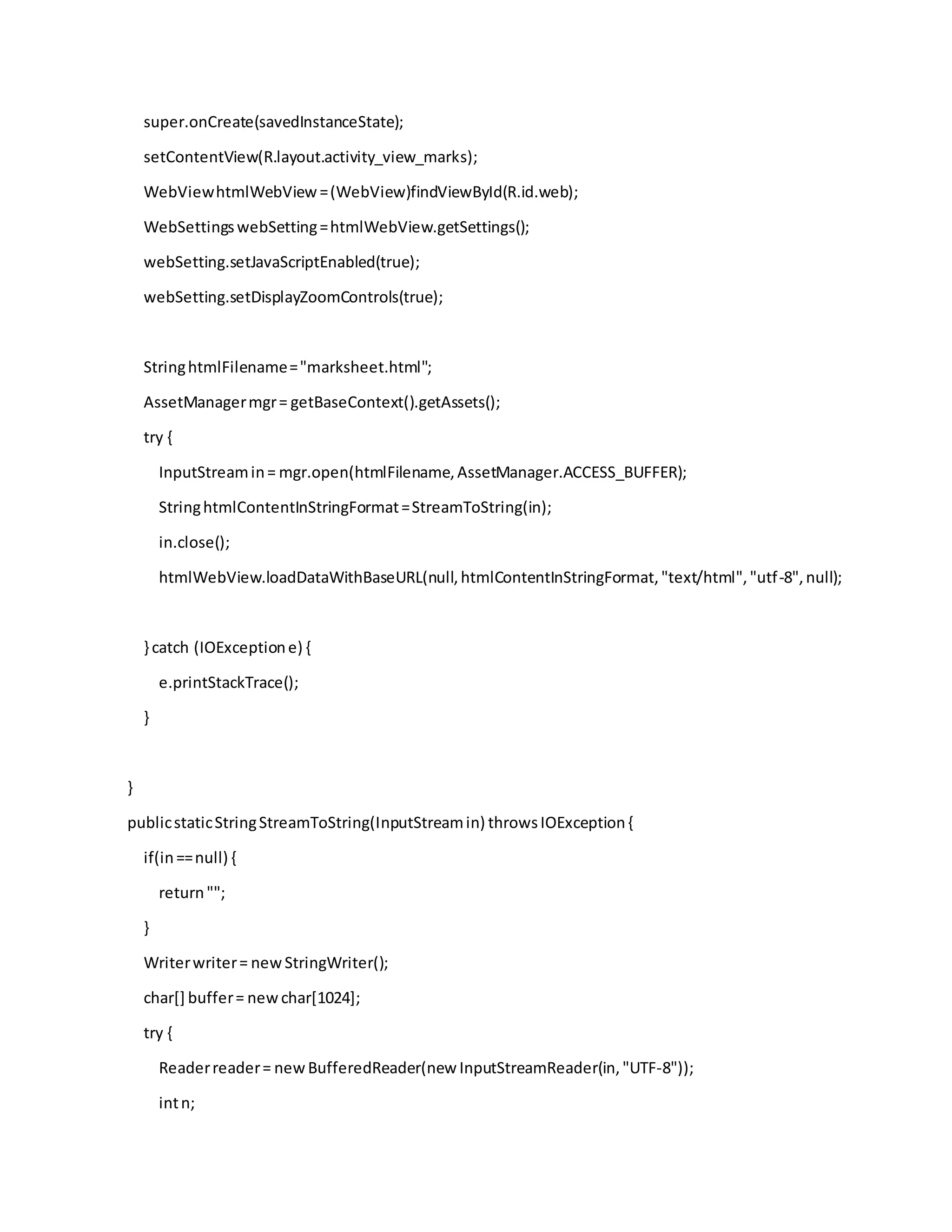 super.onCreate(savedInstanceState);

setContentView(R.layout.activity_view_marks);

WebView htmlWebView = (WebView)findViewById(R.id.web);

WebSettings webSetting = htmlWebView.getSettings();

webSetting.setJavaScriptEnabled(true);

webSetting.setDisplayZoomControls(true);

String htmlFilename = "marksheet.html";

AssetManager mgr = getBaseContext().getAssets();

try {

InputStream in = mgr.open(htmlFilename, AssetManager.ACCESS_BUFFER);

String htmlContentInStringFormat = StreamToString(in);

in.close();

htmlWebView.loadDataWithBaseURL(null, htmlContentInStringFormat, "text/html", "utf-8", null);

} catch (IOException e) {

e.printStackTrace();

}

}

public static String StreamToString(InputStream in) throws IOException {

if(in == null) {

return "";

}

Writer writer = new StringWriter();

char[] buffer = new char[1024];

try {

Reader reader = new BufferedReader(new InputStreamReader(in, "UTF-8"));

int n;